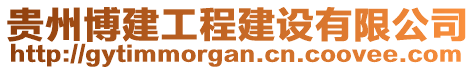 贵州博建工程建设有限公司
http://gytimmorgan.cn.coovee.com